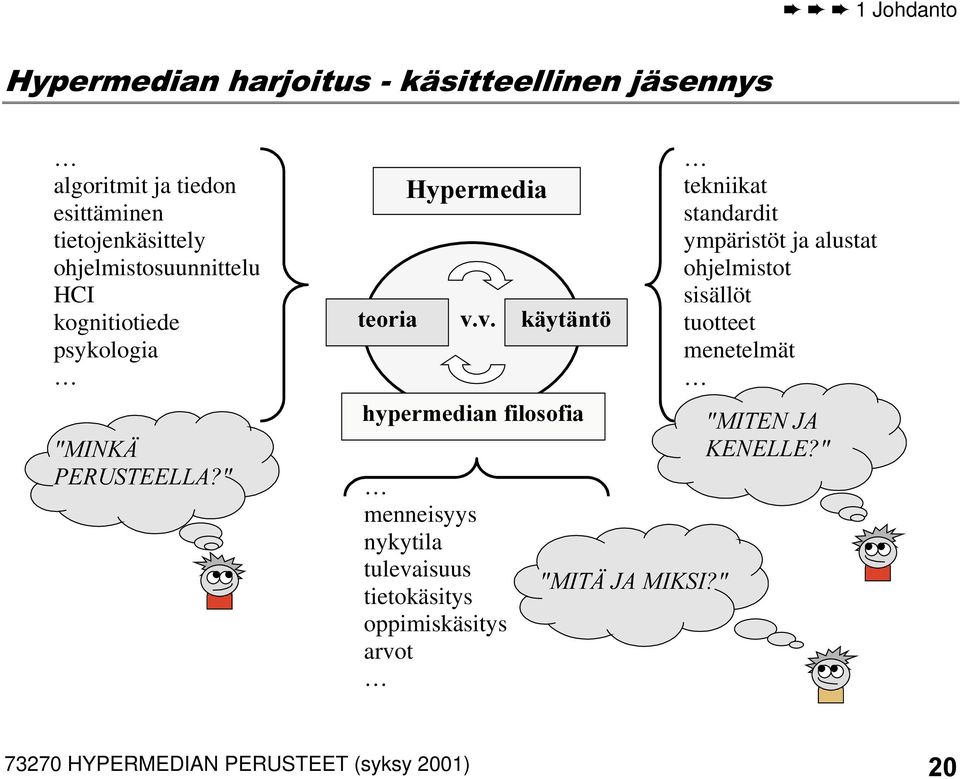 ➨ ➨ ➨ 1 Johdanto

Hypermedian harjoitus - käsitteellinen jäsennys

…
algoritmit ja tiedon esittäminen
tietojenkäsittely
ohjelmistosuunnittelu
HCI
kognitiotiede
psykologia
…

"MINKÄ PERUSTEELLA?"

Hypermedia

teoria v.v. käytäntö

hypermedian filosofia

…
menneisyys
nykytila
tulevaisuus
tietokäsitys
oppimiskäsitys
arvot
…

"MITÄ JA MIKSI?"

…
tekniikat
standardit
ympäristöt ja alustat
ohjelmistot
sisällöt
tuotteet
menetelmät
…

"MITEN JA KENELLE?"

73270 HYPERMEDIAN PERUSTEET (syksy 2001)

20